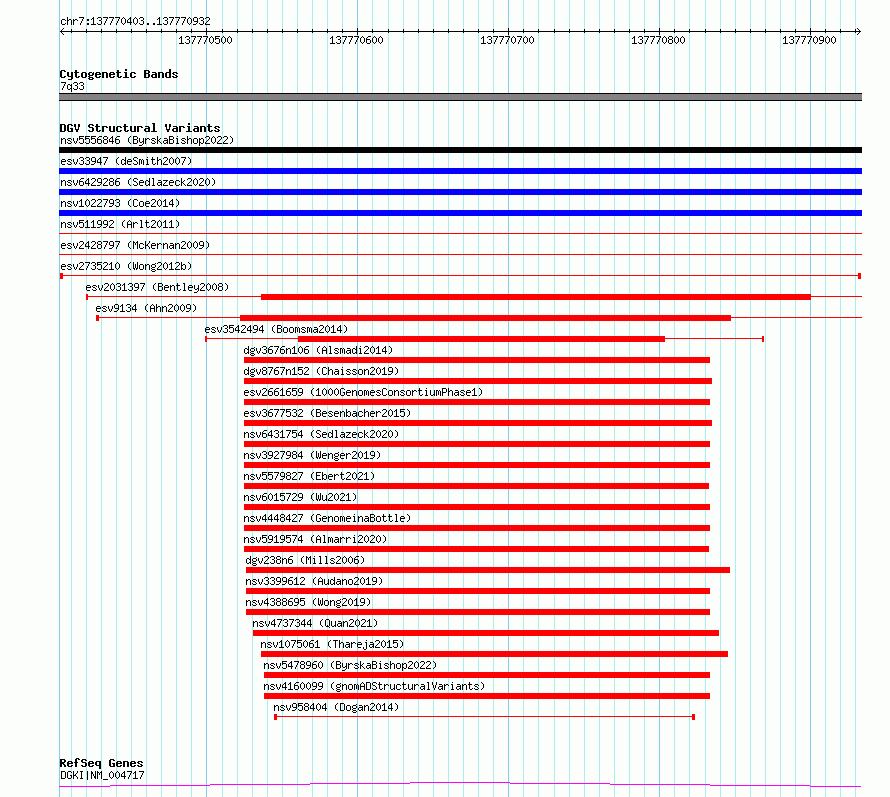 chr7:137770403..137770932

137770500 137770600 137770700 137770800 137770900

Cytogenetic Bands
7q33

DGV Structural Variants
nsv5556846 (ByrskaBishop2022)
esv33947 (deSmith2007)
nsv6429286 (Sedlazeck2020)
nsv1022793 (Coe2014)
nsv511992 (Arlt2011)
esv2428797 (McKernan2009)
esv2735210 (Wong2012b)
esv2031397 (Bentley2008)
esv9134 (Ahn2009)
esv3542494 (Boomsma2014)
dgv3676n106 (Alsmadi2014)
dgv8767n152 (Chaisson2019)
esv2661659 (1000GenomesConsortiumPhase1)
esv3677532 (Besenbacher2015)
nsv6431754 (Sedlazeck2020)
nsv3927984 (Wenger2019)
nsv5579827 (Ebert2021)
nsv6015729 (Wu2021)
nsv4448427 (GenomeinaBottle)
nsv5919574 (Almarri2020)
dgv238n6 (Mills2006)
nsv3399612 (Audano2019)
nsv4388695 (Wong2019)
nsv4737344 (Quan2021)
nsv1075061 (Thareja2015)
nsv5478960 (ByrskaBishop2022)
nsv4160099 (gnomADStructuralVariants)
nsv958404 (Dogan2014)

RefSeq Genes
DGKI|NM_004717